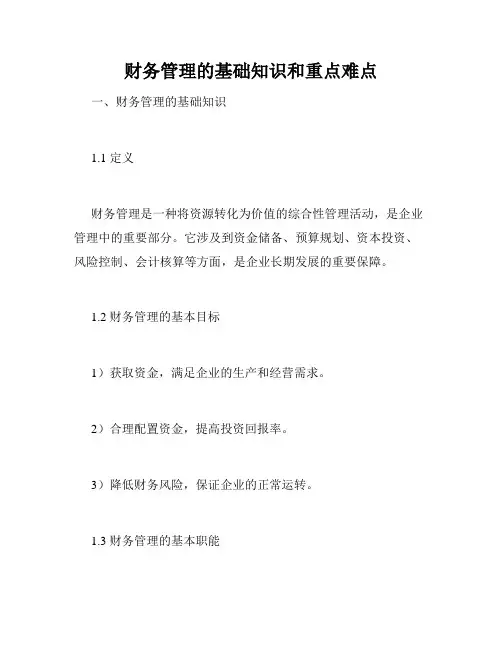 财务管理的基础知识和重点难点

一、财务管理的基础知识

1.1 定义

财务管理是一种将资源转化为价值的综合性管理活动，是企业管理中的重要部分。它涉及到资金储备、预算规划、资本投资、风险控制、会计核算等方面，是企业长期发展的重要保障。

1.2 财务管理的基本目标

1）获取资金，满足企业的生产和经营需求。

2）合理配置资金，提高投资回报率。

3）降低财务风险，保证企业的正常运转。

1.3 财务管理的基本职能